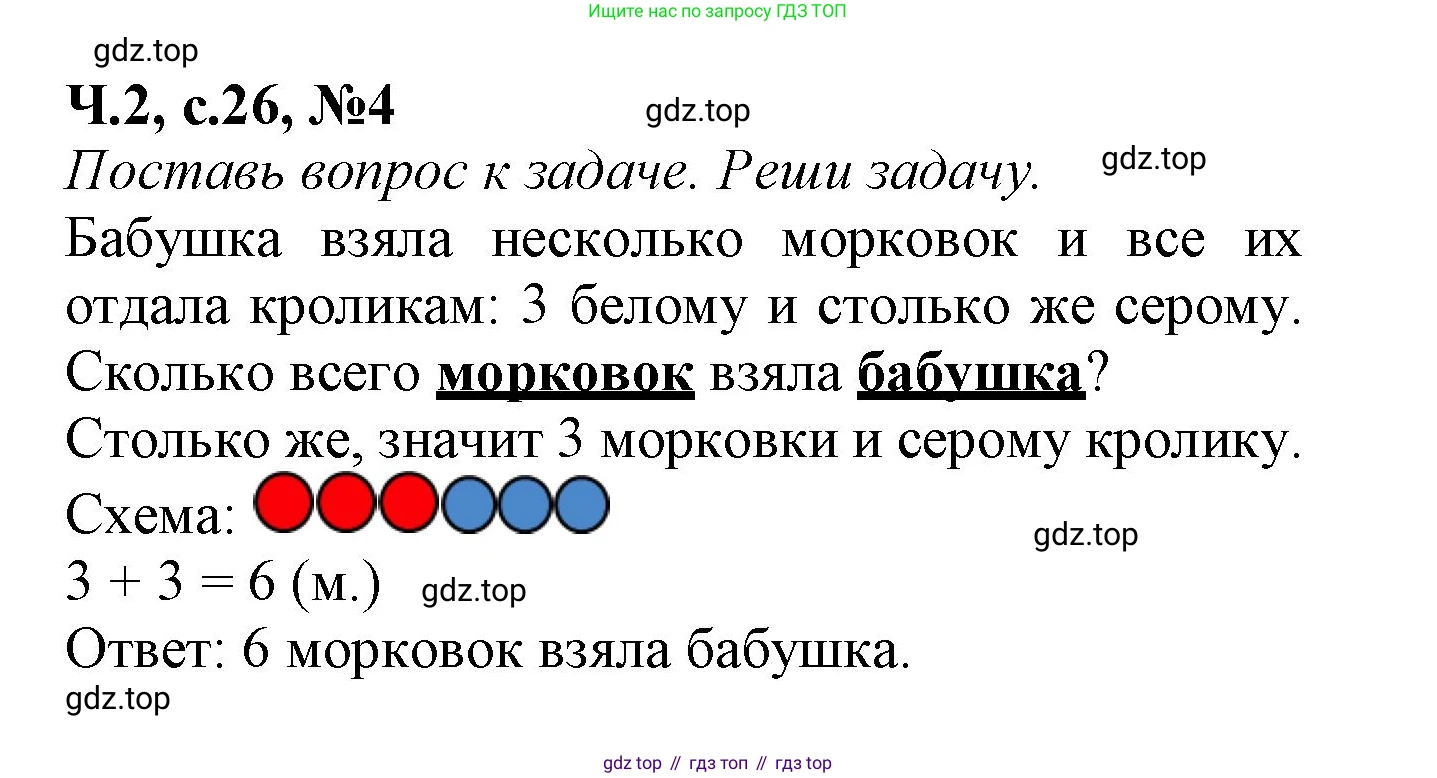 Ищите нас по запросу ГДЗ ТОП

Ч.2, с.26, №4

Поставь вопрос к задаче. Реши задачу.

Бабушка взяла несколько морковок и все их отдала кроликам: 3 белому и столько же серому. Сколько всего морковок взяла бабушка?

Столько же, значит 3 морковки и серому кролику.

Схема:

$3 + 3 = 6$ (м.)

Ответ: 6 морковок взяла бабушка.

gdz top // гдз топ // гдз top

gdz.top